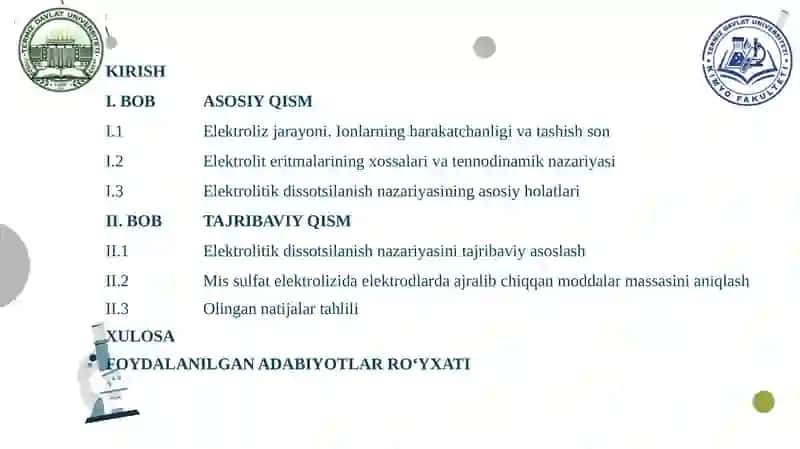 TERMIZ DAVLAT UNIVERSITETI

TERMIZ DAVLAT UNIVERSITETI KIMYO FAKULTETI

KIRISH

I. BOB ASOSIY QISM

I.1 Elektroliz jarayoni. Ionlarning harakatchanligi va tashish son

I.2 Elektrolit eritmalarining xossalari va tennodinamik nazariyasi

I.3 Elektrolitik dissotsilanish nazariyasining asosiy holatlari

II. BOB TAJRIBAVIY QISM

II.1 Elektrolitik dissotsilanish nazariyasini tajribaviy asoslash

II.2 Mis sulfat elektrolizida elektrodlarda ajralib chiqqan moddalar massasini aniqlash

II.3 Olingan natijalar tahlili

XULOSA

FOYDALANILGAN ADABIYOTLAR RO‘YXATI